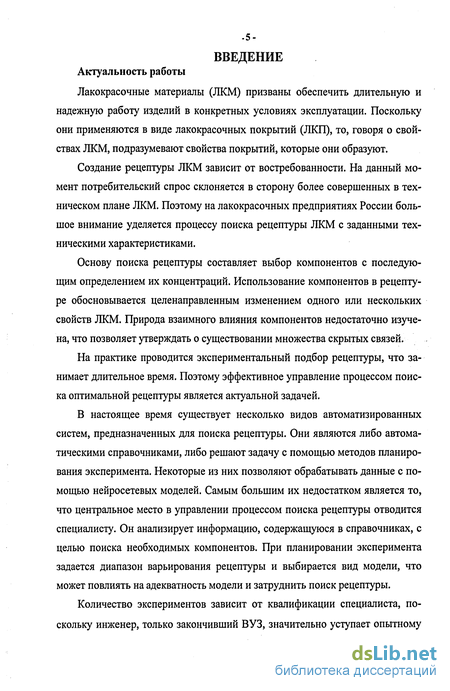 -5-

ВВЕДЕНИЕ

Актуальность работы

Лакокрасочные материалы (ЛКМ) призваны обеспечить длительную и надежную работу изделий в конкретных условиях эксплуатации. Поскольку они применяются в виде лакокрасочных покрытий (ЛКП), то, говоря о свойствах ЛКМ, подразумевают свойства покрытий, которые они образуют.

Создание рецептуры ЛКМ зависит от востребованности. На данный момент потребительский спрос склоняется в сторону более совершенных в техническом плане ЛКМ. Поэтому на лакокрасочных предприятиях России большое внимание уделяется процессу поиска рецептуры ЛКМ с заданными техническими характеристиками.

Основу поиска рецептуры составляет выбор компонентов с последующим определением их концентраций. Использование компонентов в рецептуре обосновывается целенаправленным изменением одного или нескольких свойств ЛКМ. Природа взаимного влияния компонентов недостаточно изучена, что позволяет утверждать о существовании множества скрытых связей.

На практике проводится экспериментальный подбор рецептуры, что занимает длительное время. Поэтому эффективное управление процессом поиска оптимальной рецептуры является актуальной задачей.

В настоящее время существует несколько видов автоматизированных систем, предназначенных для поиска рецептуры. Они являются либо автоматическими справочниками, либо решают задачу с помощью методов планирования эксперимента. Некоторые из них позволяют обрабатывать данные с помощью нейросетевых моделей. Самым большим их недостатком является то, что центральное место в управлении процессом поиска рецептуры отводится специалисту. Он анализирует информацию, содержащуюся в справочниках, с целью поиска необходимых компонентов. При планировании эксперимента задается диапазон варьирования рецептуры и выбирается вид модели, что может повлиять на адекватность модели и затруднить поиск рецептуры.

Количество экспериментов зависит от квалификации специалиста, поскольку инженер, только закончивший ВУЗ, значительно уступает опытному

dsLib.net
библиотека диссертаций